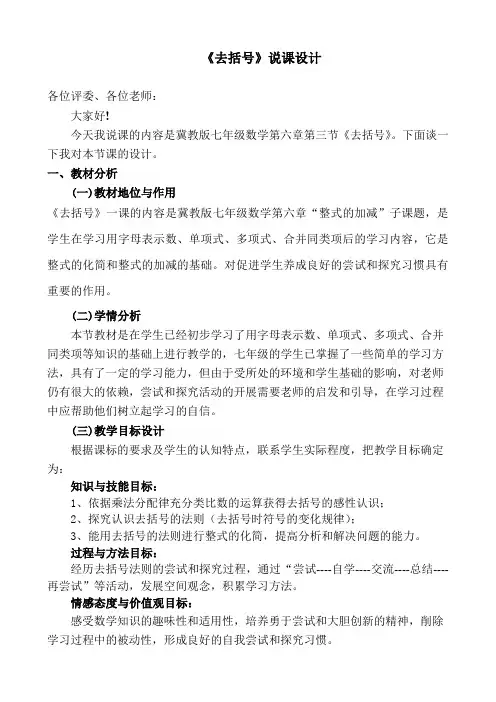 《去括号》说课设计

各位评委、各位老师：

大家好！

今天我说课的内容是冀教版七年级数学第六章第三节《去括号》。下面谈一下我对本节课的设计。

一、教材分析

(一)教材地位与作用

《去括号》一课的内容是冀教版七年级数学第六章“整式的加减”子课题，是学生在学习用字母表示数、单项式、多项式、合并同类项后的学习内容，它是整式的化简和整式的加减的基础。对促进学生养成良好的尝试和探究习惯具有重要的作用。

(二)学情分析

本节教材是在学生已经初步学习了用字母表示数、单项式、多项式、合并同类项等知识的基础上进行教学的，七年级的学生已掌握了一些简单的学习方法，具有了一定的学习能力，但由于受所处的环境和学生基础的影响，对老师仍有很大的依赖，尝试和探究活动的开展需要老师的启发和引导，在学习过程中应帮助他们树立起学习的自信。

(三)教学目标设计

根据课标的要求及学生的认知特点，联系学生实际程度，把教学目标确定为：

知识与技能目标：

1、依据乘法分配律充分类比数的运算获得去括号的感性认识；

2、探究认识去括号的法则（去括号时符号的变化规律）；

3、能用去括号的法则进行整式的化简，提高分析和解决问题的能力。

过程与方法目标：

经历去括号法则的尝试和探究过程，通过“尝试----自学----交流----总结----再尝试”等活动，发展空间观念，积累学习方法。

情感态度与价值观目标：

感受数学知识的趣味性和适用性，培养勇于尝试和大胆创新的精神，削除学习过程中的被动性，形成良好的自我尝试和探究习惯。